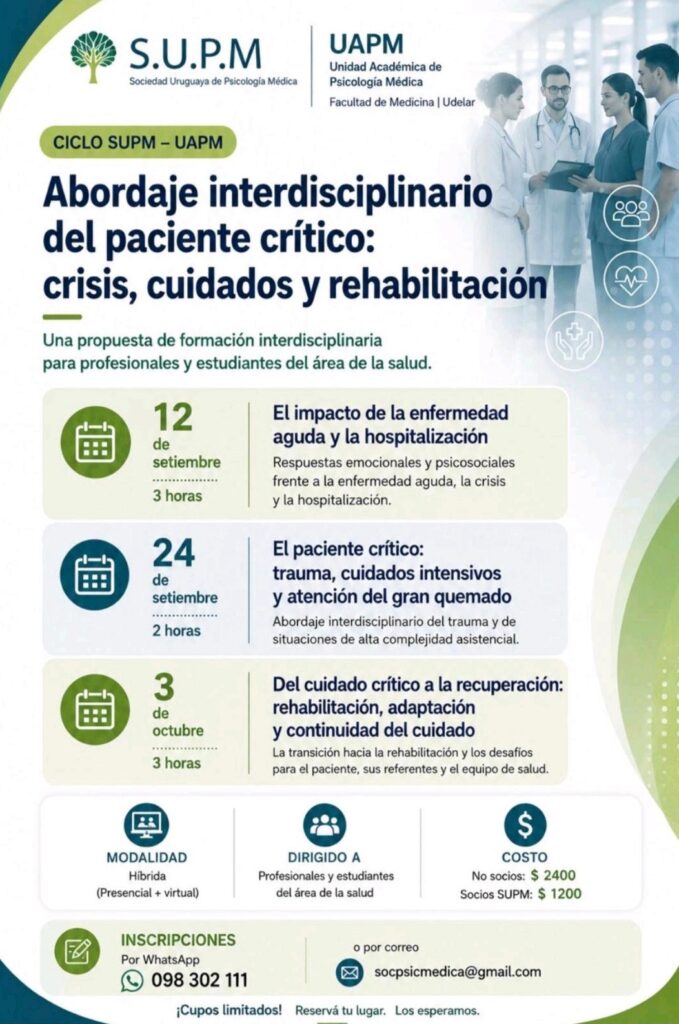 S.U.P.M
Sociedad Uruguaya de Psicología Médica

UAPM
Unidad Académica de Psicología Médica
Facultad de Medicina | Udelar

CICLO SUPM – UAPM

Abordaje interdisciplinario del paciente crítico: crisis, cuidados y rehabilitación

Una propuesta de formación interdisciplinaria para profesionales y estudiantes del área de la salud.

12 de setiembre
3 horas

El impacto de la enfermedad aguda y la hospitalización

Respuestas emocionales y psicosociales frente a la enfermedad aguda, la crisis y la hospitalización.

24 de setiembre
2 horas

El paciente crítico: trauma, cuidados intensivos y atención del gran quemado

Abordaje interdisciplinario del trauma y de situaciones de alta complejidad asistencial.

3 de octubre
3 horas

Del cuidado crítico a la recuperación: rehabilitación, adaptación y continuidad del cuidado

La transición hacia la rehabilitación y los desafíos para el paciente, sus referentes y el equipo de salud.

MODALIDAD
Híbrida
(Presencial + virtual)

DIRIGIDO A
Profesionales y estudiantes del área de la salud

COSTO
No socios: $ 2400
Socios SUPM: $ 1200

INSCRIPCIONES
Por WhatsApp
098 302 111

o por correo
socpsicmedica@gmail.com

¡Cupos limitados! Reservá tu lugar. Los esperamos.